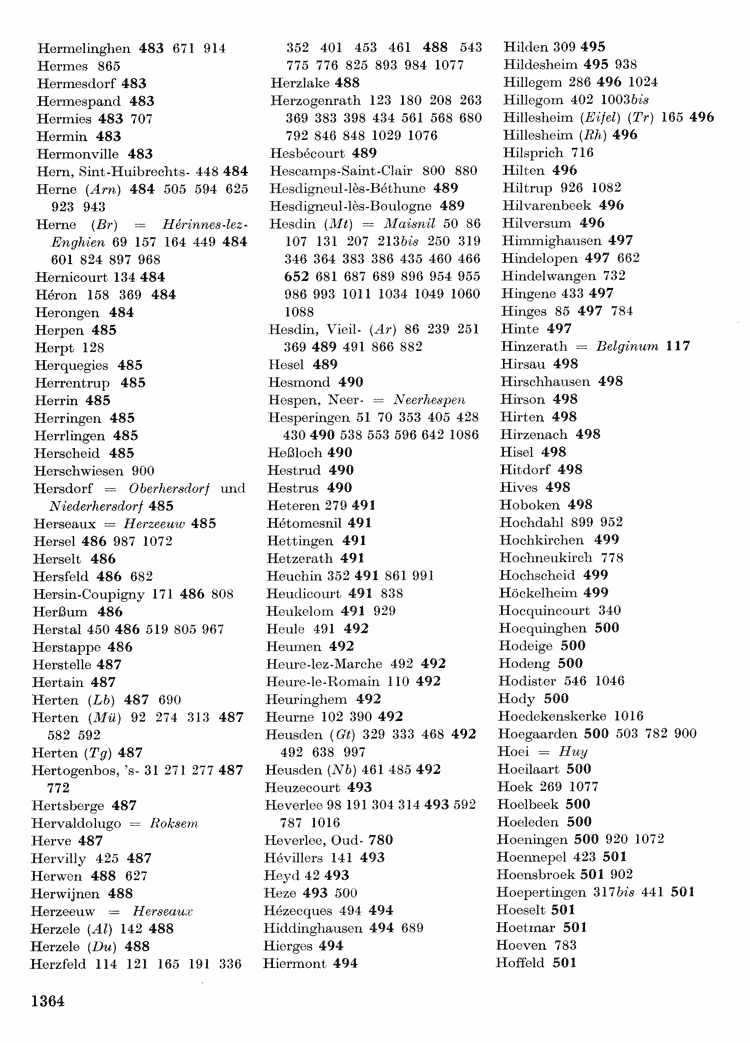 Hermelinghen 483 671 914
Hermes 865
Hermesdorf 483
Hermespand 483
Hermies 483 707
Hermin 483
Hermonville 483
Hern, Sint-Huibrechts- 448 484
Herne (Arn) 484 505 594 625 923 943
Herne (Br) = Hérinnes-lez-Enghien 69 157 164 449 484 601 824 897 968
Hernicourt 134 484
Héron 158 369 484
Herongen 484
Herpen 485
Herpt 128
Herquegies 485
Herrentrup 485
Herrin 485
Herringen 485
Herrlingen 485
Herscheid 485
Herschwiesen 900
Hersdorf = Oberhersdorf und Niederhersdorf 485
Herseaux = Herzeeuw 485
Hersel 486 987 1072
Herselt 486
Hersfeld 486 682
Hersin-Coupigny 171 486 808
Herßum 486
Herstal 450 486 519 805 967
Herstappe 486
Herstelle 487
Hertain 487
Herten (Lb) 487 690
Herten (Mü) 92 274 313 487 582 592
Herten (Tg) 487
Hertogenbos, 's- 31 271 277 487 772
Hertsberge 487
Hervaldolugo = Roksem
Herve 487
Hervilly 425 487
Herwen 488 627
Herwijnen 488
Herzeeuw = Herseaux
Herzele (Al) 142 488
Herzele (Du) 488
Herzfeld 114 121 165 191 336 352 401 453 461 488 543 775 776 825 893 984 1077
Herzlake 488
Herzogenrath 123 180 208 263 369 383 398 434 561 568 680 792 846 848 1029 1076
Hesbécourt 489
Hescamps-Saint-Clair 800 880
Hesdigneul-lès-Béthune 489
Hesdigneul-lès-Boulogne 489
Hesdin (Mt) = Maisnil 50 86 107 131 207 213bis 250 319 346 364 383 386 435 460 466 652 681 687 689 896 954 955 986 993 1011 1034 1049 1060 1088
Hesdin, Vieil- (Ar) 86 239 251 369 489 491 866 882
Hesel 489
Hesmond 490
Hespen, Neer- = Neerhespen
Hesperingen 51 70 353 405 428 430 490 538 553 596 642 1086
Heßloch 490
Hestrud 490
Hestrus 490
Heteren 279 491
Hétomesnil 491
Hettingen 491
Hetzerath 491
Heuchin 352 491 861 991
Heudicourt 491 838
Heukelom 491 929
Heule 491 492
Heumen 492
Heure-lez-Marche 492 492
Heure-le-Romain 110 492
Heuringhem 492
Heurne 102 390 492
Heusden (Gt) 329 333 468 492 492 638 997
Heusden (Nb) 461 485 492
Heuzecourt 493
Heverlee 98 191 304 314 493 592 787 1016
Heverlee, Oud- 780
Hévillers 141 493
Heyd 42 493
Heze 493 500
Hézecques 494 494
Hiddinghausen 494 689
Hierges 494
Hiermont 494
Hilden 309 495
Hildesheim 495 938
Hillegem 286 496 1024
Hillegom 402 1003bis
Hillesheim (Eifel) (Tr) 165 496
Hillesheim (Rh) 496
Hilsprich 716
Hilten 496
Hiltrup 926 1082
Hilvarenbeek 496
Hilversum 496
Himmighausen 497
Hindelopen 497 662
Hindelwangen 732
Hingene 433 497
Hinges 85 497 784
Hinte 497
Hinzerath = Belginum 117
Hirsau 498
Hirschhausen 498
Hirson 498
Hirten 498
Hirzenach 498
Hisel 498
Hitdorf 498
Hives 498
Hoboken 498
Hochdahl 899 952
Hochkirchen 499
Hochneukirch 778
Hochscheid 499
Höckelheim 499
Hocquincourt 340
Hocquinghen 500
Hodeige 500
Hodeng 500
Hodister 546 1046
Hody 500
Hoedekenskerke 1016
Hoegaarden 500 503 782 900
Hoei = Huy
Hoeilaart 500
Hoek 269 1077
Hoelbeek 500
Hoeleden 500
Hoeningen 500 920 1072
Hoennepel 423 501
Hoensbroek 501 902
Hoepertingen 317bis 441 501
Hoeselt 501
Hoetmar 501
Hoeven 783
Hoffeld 501

1364